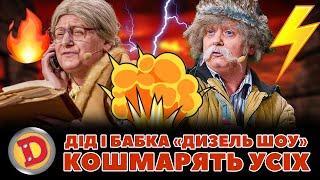 D

ДІД І БАБКА «ДИЗЕЛЬ ШОУ»
КОШМАРЯТЬ УСІХ